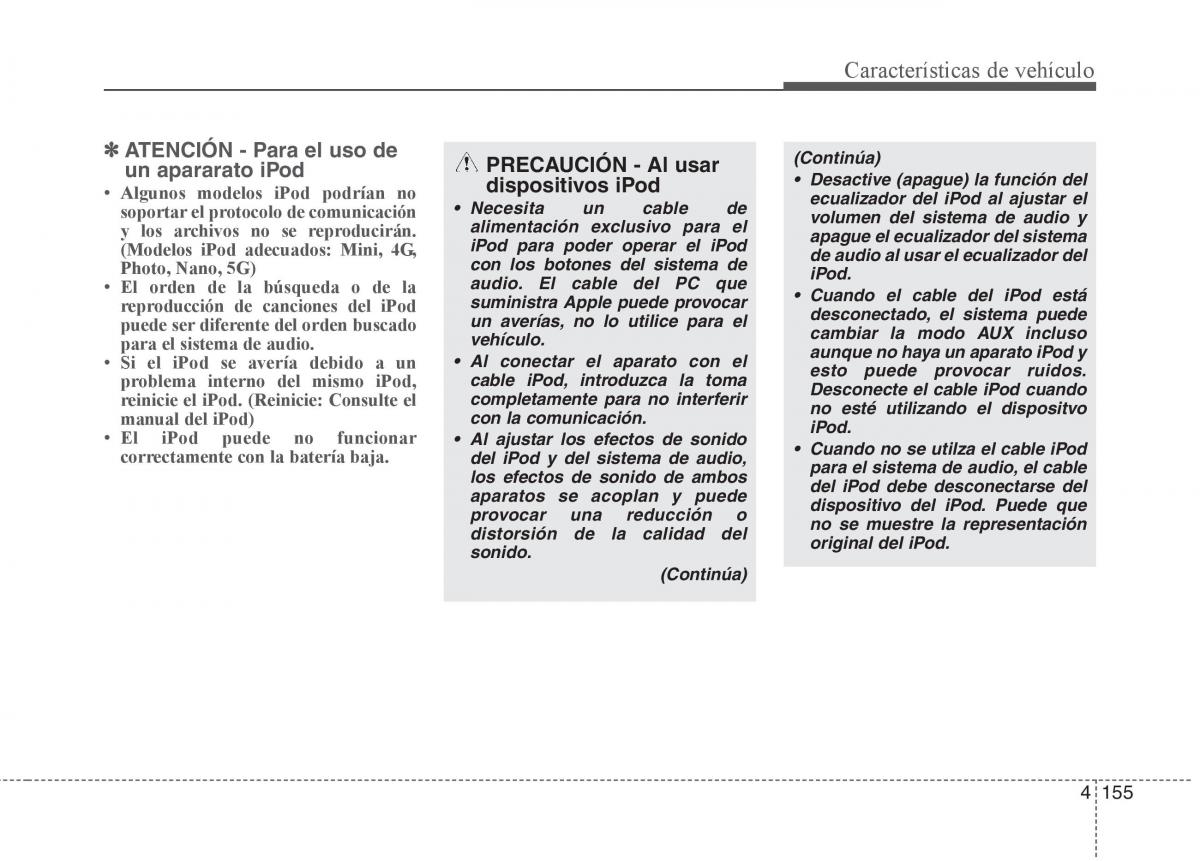 Características de vehículo

✽ ATENCIÓN - Para el uso de un apararato iPod

• Algunos modelos iPod podrían no soportar el protocolo de comunicación y los archivos no se reproducirán. (Modelos iPod adecuados: Mini, 4G, Photo, Nano, 5G)
• El orden de la búsqueda o de la reproducción de canciones del iPod puede ser diferente del orden buscado para el sistema de audio.
• Si el iPod se avería debido a un problema interno del mismo iPod, reinicie el iPod. (Reinicie: Consulte el manual del iPod)
• El iPod puede no funcionar correctamente con la batería baja.

PRECAUCIÓN - Al usar dispositivos iPod

• Necesita un cable de alimentación exclusivo para el iPod para poder operar el iPod con los botones del sistema de audio. El cable del PC que suministra Apple puede provocar un averías, no lo utilice para el vehículo.
• Al conectar el aparato con el cable iPod, introduzca la toma completamente para no interferir con la comunicación.
• Al ajustar los efectos de sonido del iPod y del sistema de audio, los efectos de sonido de ambos aparatos se acoplan y puede provocar una reducción o distorsión de la calidad del sonido.

(Continúa)

(Continúa)

• Desactive (apague) la función del ecualizador del iPod al ajustar el volumen del sistema de audio y apague el ecualizador del sistema de audio al usar el ecualizador del iPod.
• Cuando el cable del iPod está desconectado, el sistema puede cambiar la modo AUX incluso aunque no haya un aparato iPod y esto puede provocar ruidos. Desconecte el cable iPod cuando no esté utilizando el dispositvo iPod.
• Cuando no se utilza el cable iPod para el sistema de audio, el cable del iPod debe desconectarse del dispositivo del iPod. Puede que no se muestre la representación original del iPod.

4 155